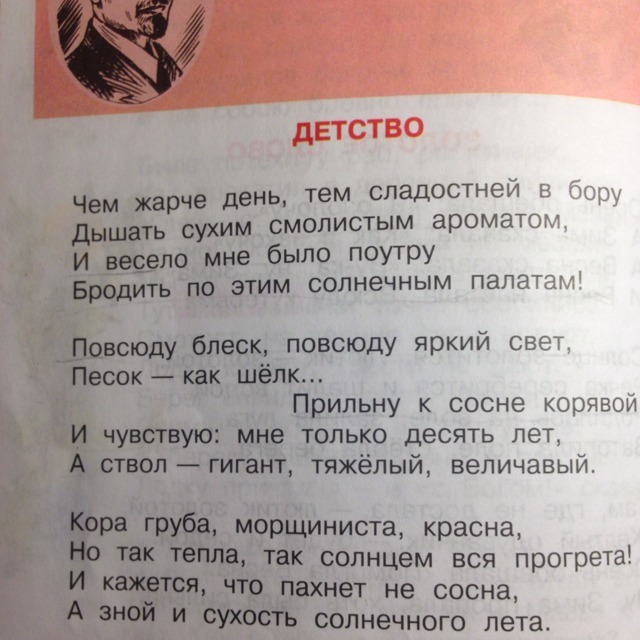 ДЕТСТВО

Чем жарче день, тем сладостней в бору
Дышать сухим смолистым ароматом,
И весело мне было поутру
Бродить по этим солнечным палатам!

Повсюду блеск, повсюду яркий свет,
Песок — как шёлк...
Прильну к сосне корявой
И чувствую: мне только десять лет,
А ствол — гигант, тяжёлый, величавый.

Кора груба, морщиниста, красна,
Но так тепла, так солнцем вся прогрета!
И кажется, что пахнет не сосна,
А зной и сухость солнечного лета.